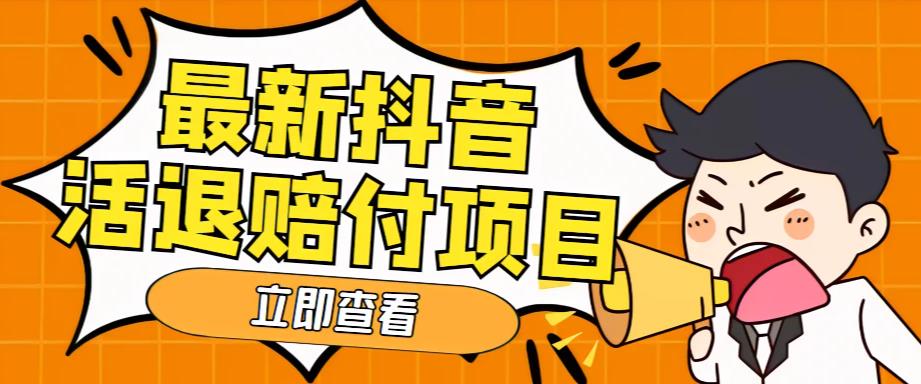 最新抖音
活退赔付项目

立即查看